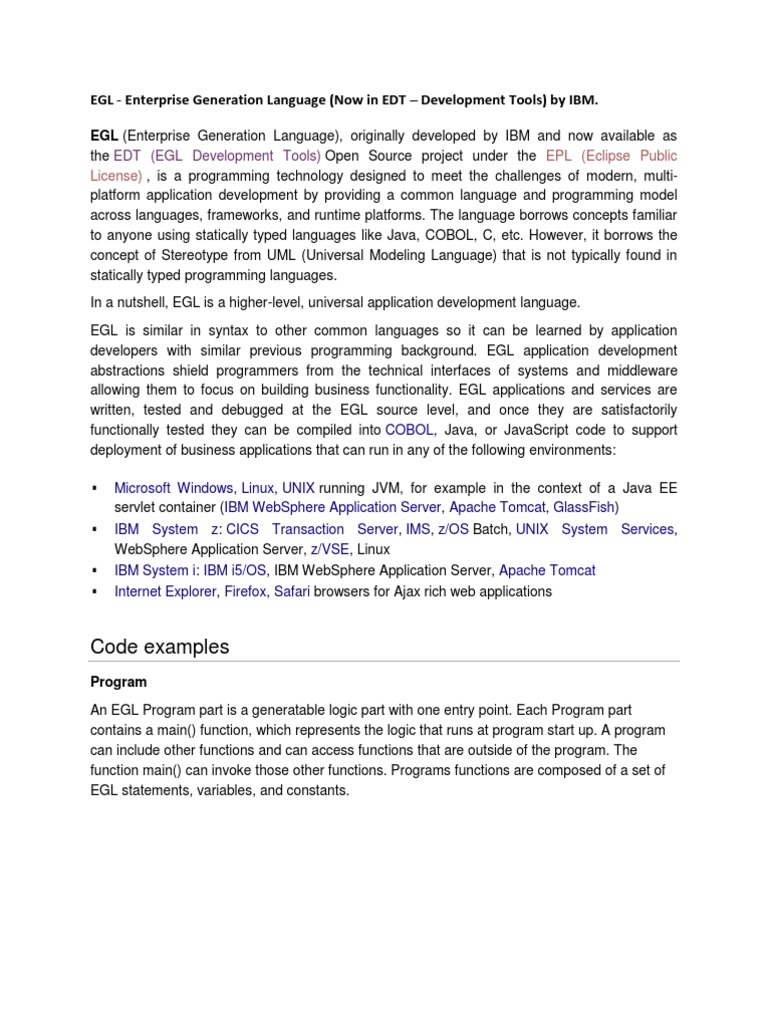 EGL - Enterprise Generation Language (Now in EDT – Development Tools) by IBM.

EGL (Enterprise Generation Language), originally developed by IBM and now available as the EDT (EGL Development Tools) Open Source project under the EPL (Eclipse Public License) , is a programming technology designed to meet the challenges of modern, multi-platform application development by providing a common language and programming model across languages, frameworks, and runtime platforms. The language borrows concepts familiar to anyone using statically typed languages like Java, COBOL, C, etc. However, it borrows the concept of Stereotype from UML (Universal Modeling Language) that is not typically found in statically typed programming languages.

In a nutshell, EGL is a higher-level, universal application development language.

EGL is similar in syntax to other common languages so it can be learned by application developers with similar previous programming background. EGL application development abstractions shield programmers from the technical interfaces of systems and middleware allowing them to focus on building business functionality. EGL applications and services are written, tested and debugged at the EGL source level, and once they are satisfactorily functionally tested they can be compiled into COBOL, Java, or JavaScript code to support deployment of business applications that can run in any of the following environments:

▪ Microsoft Windows, Linux, UNIX running JVM, for example in the context of a Java EE servlet container (IBM WebSphere Application Server, Apache Tomcat, GlassFish)
▪ IBM System z: CICS Transaction Server, IMS, z/OS Batch, UNIX System Services, WebSphere Application Server, z/VSE, Linux
▪ IBM System i: IBM i5/OS, IBM WebSphere Application Server, Apache Tomcat
▪ Internet Explorer, Firefox, Safari browsers for Ajax rich web applications

Code examples

Program

An EGL Program part is a generatable logic part with one entry point. Each Program part contains a main() function, which represents the logic that runs at program start up. A program can include other functions and can access functions that are outside of the program. The function main() can invoke those other functions. Programs functions are composed of a set of EGL statements, variables, and constants.